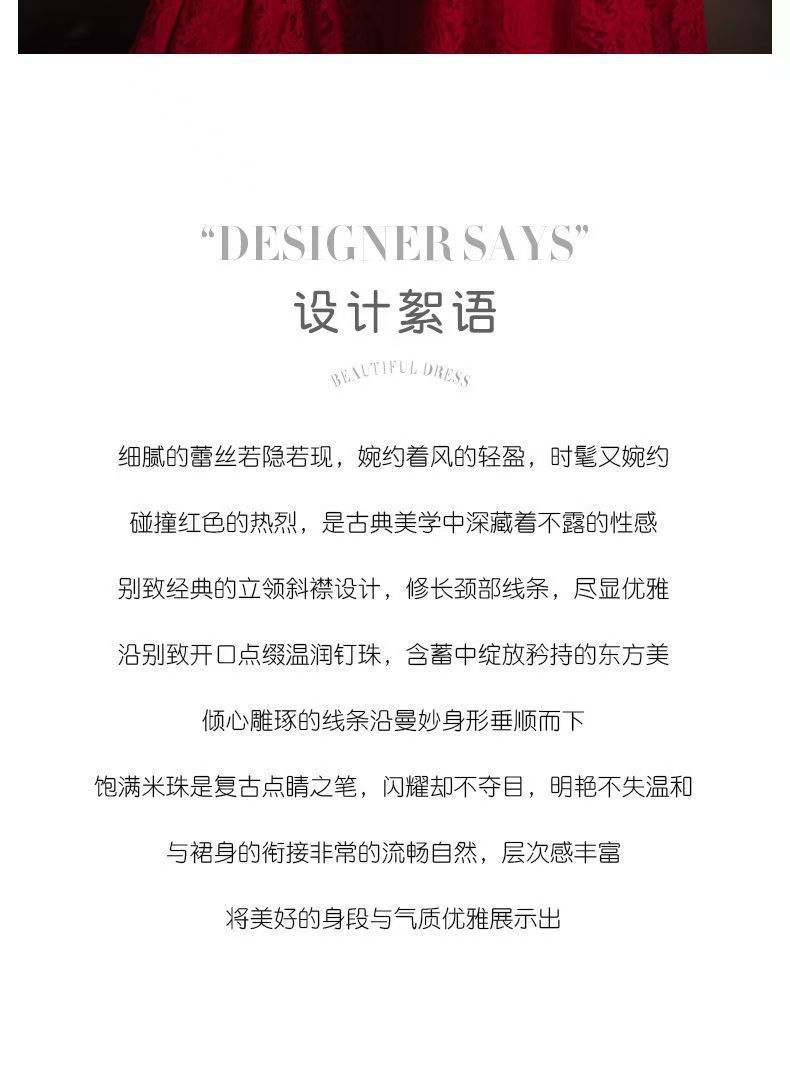 “DESIGNER SAYS”
设计絮语
BEAUTIFUL DRESS

细腻的蕾丝若隐若现，婉约着风的轻盈，时髦又婉约

碰撞红色的热烈，是古典美学中深藏着不露的性感

别致经典的立领斜襟设计，修长颈部线条，尽显优雅

沿别致开口点缀温润钉珠，含蓄中绽放矜持的东方美

倾心雕琢的线条沿曼妙身形垂顺而下

饱满米珠是复古点睛之笔，闪耀却不夺目，明艳不失温和

与裙身的衔接非常的流畅自然，层次感丰富

将美好的身段与气质优雅展示出